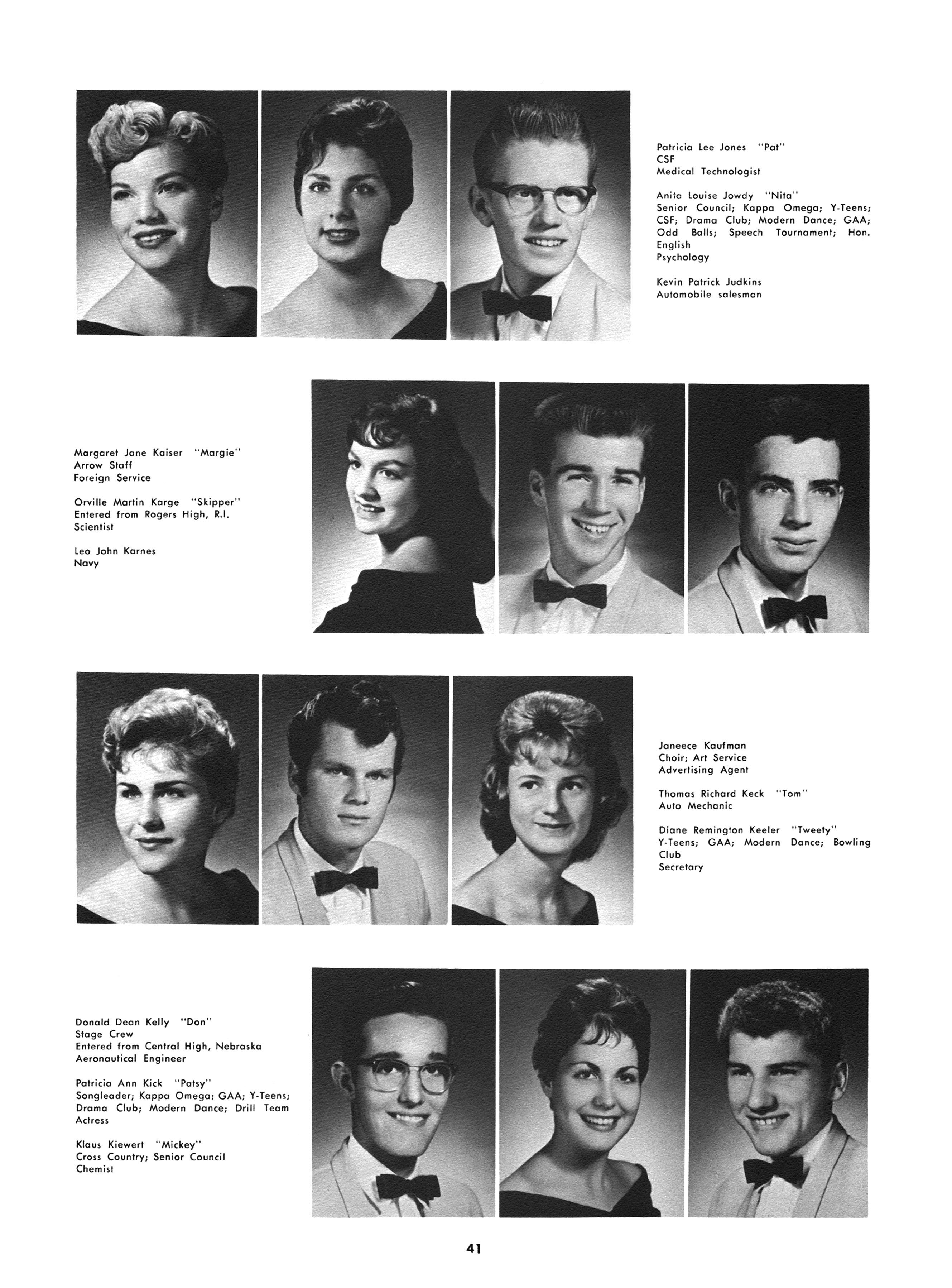 Patricia Lee Jones "Pat"
CSF
Medical Technologist

Anita Louise Jowdy "Nita"
Senior Council; Kappa Omega; Y-Teens; CSF; Drama Club; Modern Dance; GAA; Odd Balls; Speech Tournament; Hon. English
Psychology

Kevin Patrick Judkins
Automobile salesman

Margaret Jane Kaiser "Margie"
Arrow Staff
Foreign Service

Orville Martin Karge "Skipper"
Entered from Rogers High, R.I.
Scientist

Leo John Karnes
Navy

Janeece Kaufman
Choir; Art Service
Advertising Agent

Thomas Richard Keck "Tom"
Auto Mechanic

Diane Remington Keeler "Tweety"
Y-Teens; GAA; Modern Dance; Bowling Club
Secretary

Donald Dean Kelly "Don"
Stage Crew
Entered from Central High, Nebraska
Aeronautical Engineer

Patricia Ann Kick "Patsy"
Songleader; Kappa Omega; GAA; Y-Teens; Drama Club; Modern Dance; Drill Team
Actress

Klaus Kiewert "Mickey"
Cross Country; Senior Council
Chemist

41